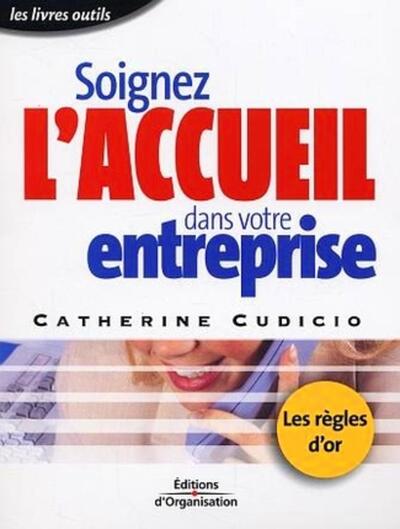 les livres outils

Soignez
L'ACCUEIL
dans votre
entreprise

CATHERINE CUDICIO

Les règles d'or

Éditions
d'Organisation